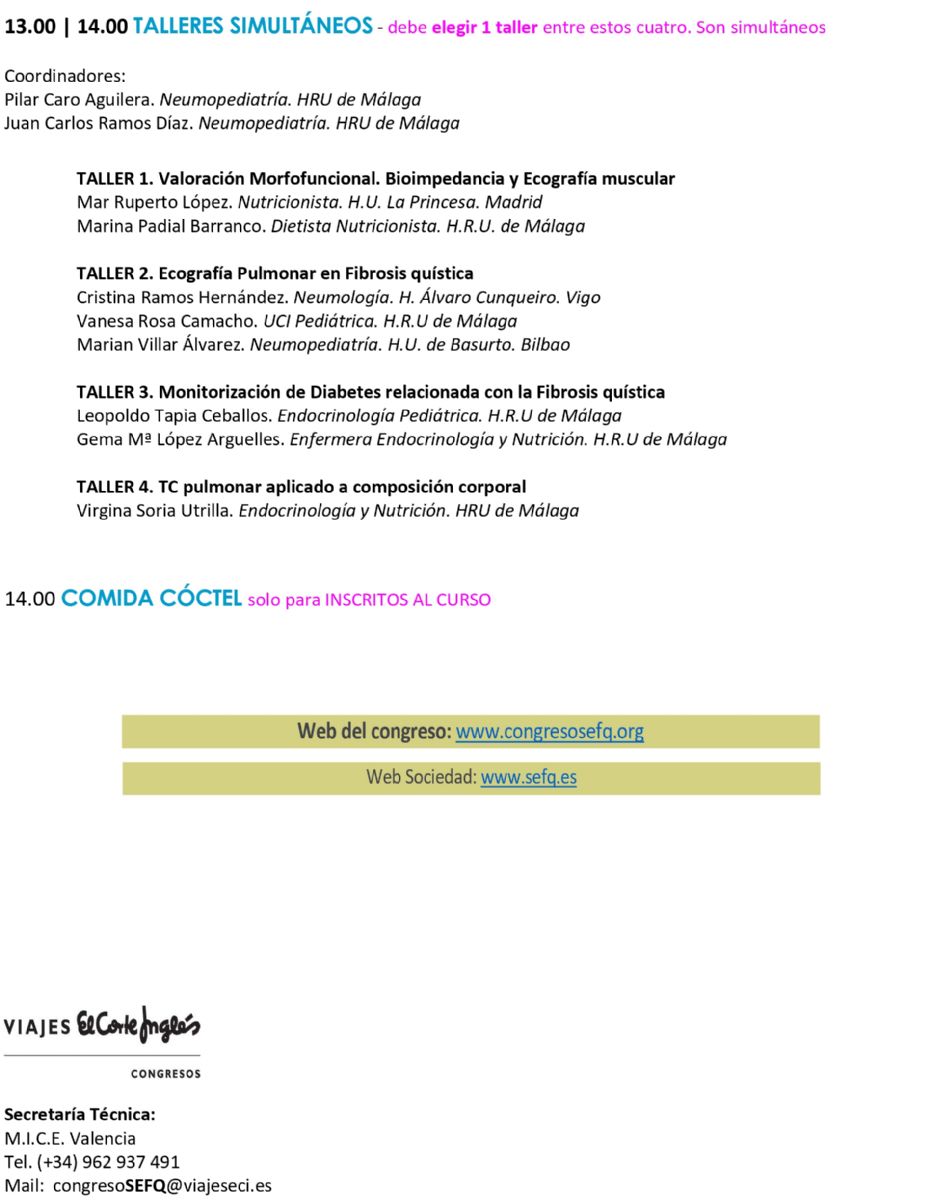 13.00 | 14.00 TALLERES SIMULTÁNEOS - debe elegir 1 taller entre estos cuatro. Son simultáneos

Coordinadores:
Pilar Caro Aguilera. Neumopediatría. HRU de Málaga
Juan Carlos Ramos Díaz. Neumopediatría. HRU de Málaga

TALLER 1. Valoración Morfofuncional. Bioimpedancia y Ecografía muscular
Mar Ruperto López. Nutricionista. H.U. La Princesa. Madrid
Marina Padial Barranco. Dietista Nutricionista. H.R.U. de Málaga

TALLER 2. Ecografía Pulmonar en Fibrosis quística
Cristina Ramos Hernández. Neumología. H. Álvaro Cunqueiro. Vigo
Vanesa Rosa Camacho. UCI Pediátrica. H.R.U de Málaga
Marian Villar Álvarez. Neumopediatría. H.U. de Basurto. Bilbao

TALLER 3. Monitorización de Diabetes relacionada con la Fibrosis quística
Leopoldo Tapia Ceballos. Endocrinología Pediátrica. H.R.U de Málaga
Gema Mª López Arguelles. Enfermera Endocrinología y Nutrición. H.R.U de Málaga

TALLER 4. TC pulmonar aplicado a composición corporal
Virgina Soria Utrilla. Endocrinología y Nutrición. HRU de Málaga

14.00 COMIDA CÓCTEL solo para INSCRITOS AL CURSO

Web del congreso: www.congresosefq.org

Web Sociedad: www.sefq.es

VIAJES El Corte Inglés
CONGRESOS

Secretaría Técnica:
M.I.C.E. Valencia
Tel. (+34) 962 937 491
Mail: congresoSEFQ@viajeseci.es